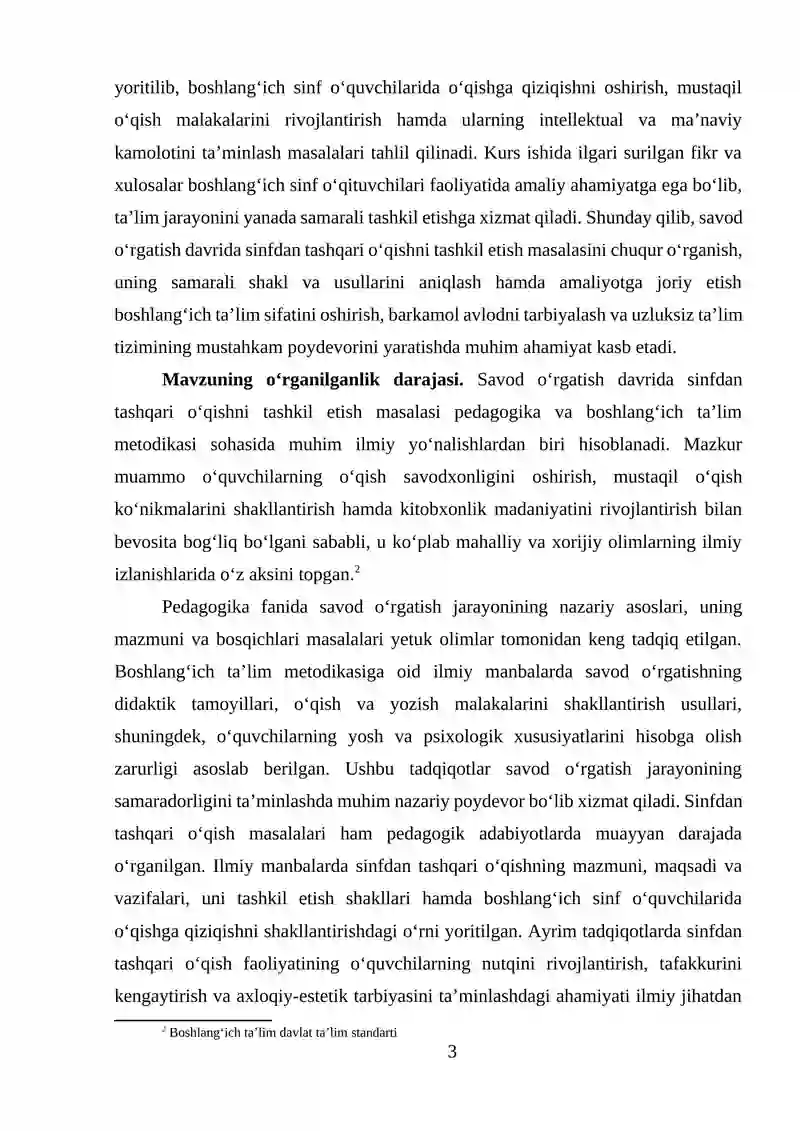 yoritilib, boshlang'ich sinf o'quvchilarida o'qishga qiziqishni oshirish, mustaqil o'qish malakalarini rivojlantirish hamda ularning intellektual va ma'naviy kamolotini ta'minlash masalalari tahlil qilinadi. Kurs ishida ilgari surilgan fikr va xulosalar boshlang'ich sinf o'qituvchilari faoliyatida amaliy ahamiyatga ega bo'lib, ta'lim jarayonini yanada samarali tashkil etishga xizmat qiladi. Shunday qilib, savod o'rgatish davrida sinfdan tashqari o'qishni tashkil etish masalasini chuqur o'rganish, uning samarali shakl va usullarini aniqlash hamda amaliyotga joriy etish boshlang'ich ta'lim sifatini oshirish, barkamol avlodni tarbiyalash va uzluksiz ta'lim tizimining mustahkam poydevorini yaratishda muhim ahamiyat kasb etadi.

Mavzuning o'rganilganlik darajasi. Savod o'rgatish davrida sinfdan tashqari o'qishni tashkil etish masalasi pedagogika va boshlang'ich ta'lim metodikasi sohasida muhim ilmiy yo'nalishlardan biri hisoblanadi. Mazkur muammo o'quvchilarning o'qish savodxonligini oshirish, mustaqil o'qish ko'nikmalarini shakllantirish hamda kitobxonlik madaniyatini rivojlantirish bilan bevosita bog'liq bo'lgani sababli, u ko'plab mahalliy va xorijiy olimlarning ilmiy izlanishlarida o'z aksini topgan.$^{2}$

Pedagogika fanida savod o'rgatish jarayonining nazariy asoslari, uning mazmuni va bosqichlari masalalari yetuk olimlar tomonidan keng tadqiq etilgan. Boshlang'ich ta'lim metodikasiga oid ilmiy manbalarda savod o'rgatishning didaktik tamoyillari, o'qish va yozish malakalarini shakllantirish usullari, shuningdek, o'quvchilarning yosh va psixologik xususiyatlarini hisobga olish zarurligi asoslab berilgan. Ushbu tadqiqotlar savod o'rgatish jarayonining samaradorligini ta'minlashda muhim nazariy poydevor bo'lib xizmat qiladi. Sinfdan tashqari o'qish masalalari ham pedagogik adabiyotlarda muayyan darajada o'rganilgan. Ilmiy manbalarda sinfdan tashqari o'qishning mazmuni, maqsadi va vazifalari, uni tashkil etish shakllari hamda boshlang'ich sinf o'quvchilarida o'qishga qiziqishni shakllantirishdagi o'rni yoritilgan. Ayrim tadqiqotlarda sinfdan tashqari o'qish faoliyatining o'quvchilarning nutqini rivojlantirish, tafakkurini kengaytirish va axloqiy-estetik tarbiyasini ta'minlashdagi ahamiyati ilmiy jihatdan

$^{2}$ Boshlang'ich ta'lim davlat ta'lim standarti

3